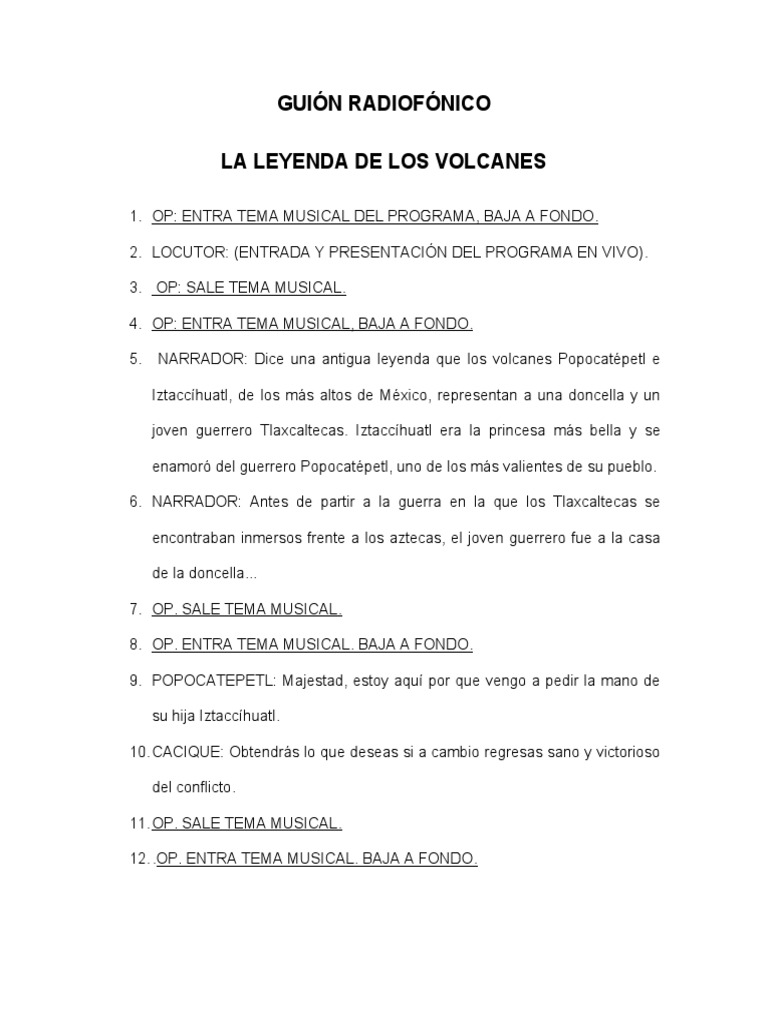 GUIÓN RADIOFÓNICO

LA LEYENDA DE LOS VOLCANES

1. OP: ENTRA TEMA MUSICAL DEL PROGRAMA, BAJA A FONDO.

2. LOCUTOR: (ENTRADA Y PRESENTACIÓN DEL PROGRAMA EN VIVO).

3. OP: SALE TEMA MUSICAL.

4. OP: ENTRA TEMA MUSICAL, BAJA A FONDO.

5. NARRADOR: Dice una antigua leyenda que los volcanes Popocatépetl e Iztaccíhuatl, de los más altos de México, representan a una doncella y un joven guerrero Tlaxcaltecas. Iztaccíhuatl era la princesa más bella y se enamoró del guerrero Popocatépetl, uno de los más valientes de su pueblo.

6. NARRADOR: Antes de partir a la guerra en la que los Tlaxcaltecas se encontraban inmersos frente a los aztecas, el joven guerrero fue a la casa de la doncella…

7. OP. SALE TEMA MUSICAL.

8. OP. ENTRA TEMA MUSICAL. BAJA A FONDO.

9. POPOCATEPETL: Majestad, estoy aquí por que vengo a pedir la mano de su hija Iztaccíhuatl.

10. CACIQUE: Obtendrás lo que deseas si a cambio regresas sano y victorioso del conflicto.

11. OP. SALE TEMA MUSICAL.

12. .OP. ENTRA TEMA MUSICAL. BAJA A FONDO.